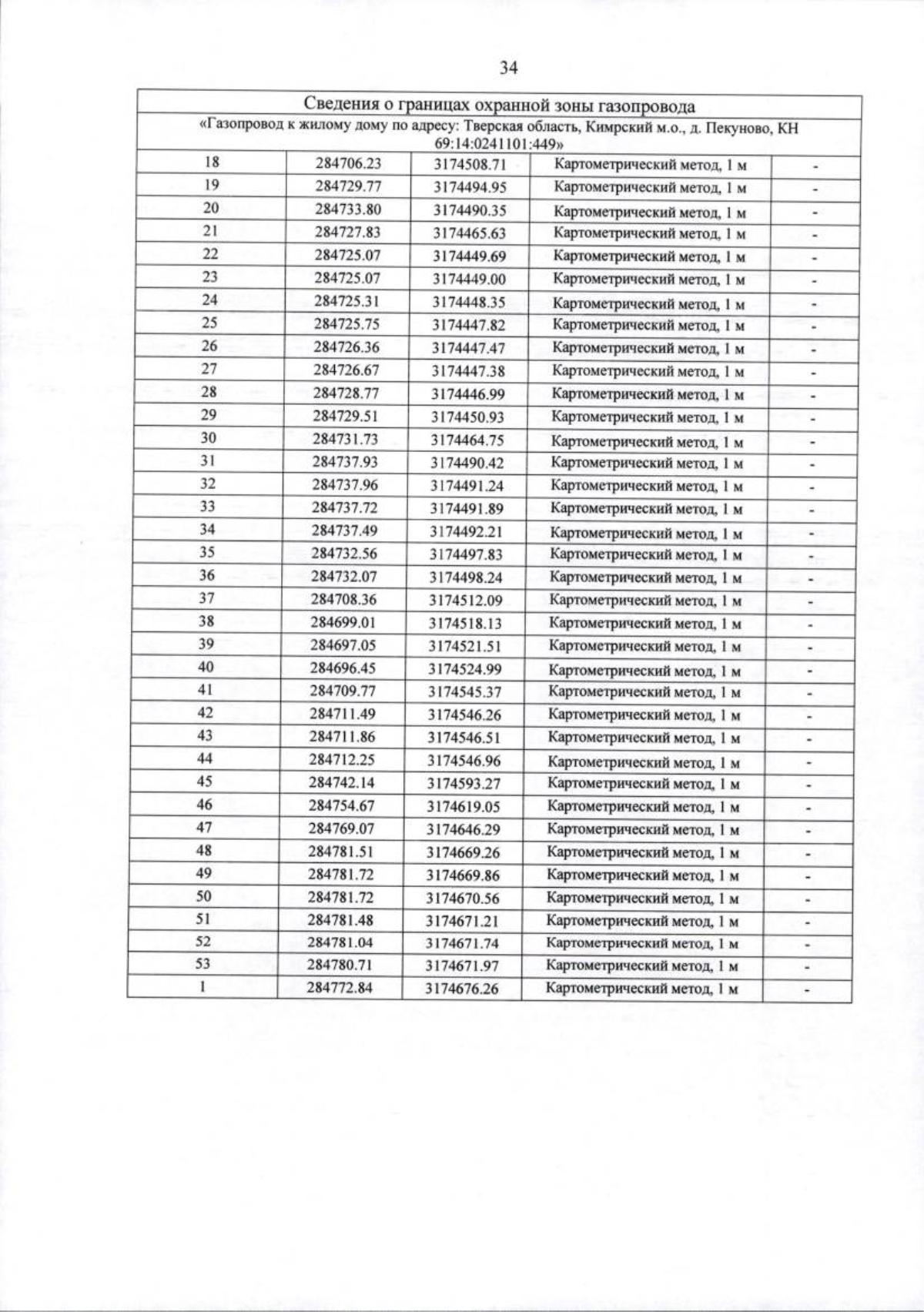 34

| Сведения о границах охранной зоны газопровода |  |  |  |  |
|---|---|---|---|---|
| «Газопровод к жилому дому по адресу: Тверская область, Кимрский м.о., д. Пекуново, КН 69:14:0241101:449» |  |  |  |  |
| 18 | 284706.23 | 3174508.71 | Картометрический метод, 1 м | - |
| 19 | 284729.77 | 3174494.95 | Картометрический метод, 1 м | - |
| 20 | 284733.80 | 3174490.35 | Картометрический метод, 1 м | - |
| 21 | 284727.83 | 3174465.63 | Картометрический метод, 1 м | - |
| 22 | 284725.07 | 3174449.69 | Картометрический метод, 1 м | - |
| 23 | 284725.07 | 3174449.00 | Картометрический метод, 1 м | - |
| 24 | 284725.31 | 3174448.35 | Картометрический метод, 1 м | - |
| 25 | 284725.75 | 3174447.82 | Картометрический метод, 1 м | - |
| 26 | 284726.36 | 3174447.47 | Картометрический метод, 1 м | - |
| 27 | 284726.67 | 3174447.38 | Картометрический метод, 1 м | - |
| 28 | 284728.77 | 3174446.99 | Картометрический метод, 1 м | - |
| 29 | 284729.51 | 3174450.93 | Картометрический метод, 1 м | - |
| 30 | 284731.73 | 3174464.75 | Картометрический метод, 1 м | - |
| 31 | 284737.93 | 3174490.42 | Картометрический метод, 1 м | - |
| 32 | 284737.96 | 3174491.24 | Картометрический метод, 1 м | - |
| 33 | 284737.72 | 3174491.89 | Картометрический метод, 1 м | - |
| 34 | 284737.49 | 3174492.21 | Картометрический метод, 1 м | - |
| 35 | 284732.56 | 3174497.83 | Картометрический метод, 1 м | - |
| 36 | 284732.07 | 3174498.24 | Картометрический метод, 1 м | - |
| 37 | 284708.36 | 3174512.09 | Картометрический метод, 1 м | - |
| 38 | 284699.01 | 3174518.13 | Картометрический метод, 1 м | - |
| 39 | 284697.05 | 3174521.51 | Картометрический метод, 1 м | - |
| 40 | 284696.45 | 3174524.99 | Картометрический метод, 1 м | - |
| 41 | 284709.77 | 3174545.37 | Картометрический метод, 1 м | - |
| 42 | 284711.49 | 3174546.26 | Картометрический метод, 1 м | - |
| 43 | 284711.86 | 3174546.51 | Картометрический метод, 1 м | - |
| 44 | 284712.25 | 3174546.96 | Картометрический метод, 1 м | - |
| 45 | 284742.14 | 3174593.27 | Картометрический метод, 1 м | - |
| 46 | 284754.67 | 3174619.05 | Картометрический метод, 1 м | - |
| 47 | 284769.07 | 3174646.29 | Картометрический метод, 1 м | - |
| 48 | 284781.51 | 3174669.26 | Картометрический метод, 1 м | - |
| 49 | 284781.72 | 3174669.86 | Картометрический метод, 1 м | - |
| 50 | 284781.72 | 3174670.56 | Картометрический метод, 1 м | - |
| 51 | 284781.48 | 3174671.21 | Картометрический метод, 1 м | - |
| 52 | 284781.04 | 3174671.74 | Картометрический метод, 1 м | - |
| 53 | 284780.71 | 3174671.97 | Картометрический метод, 1 м | - |
| 1 | 284772.84 | 3174676.26 | Картометрический метод, 1 м | - |